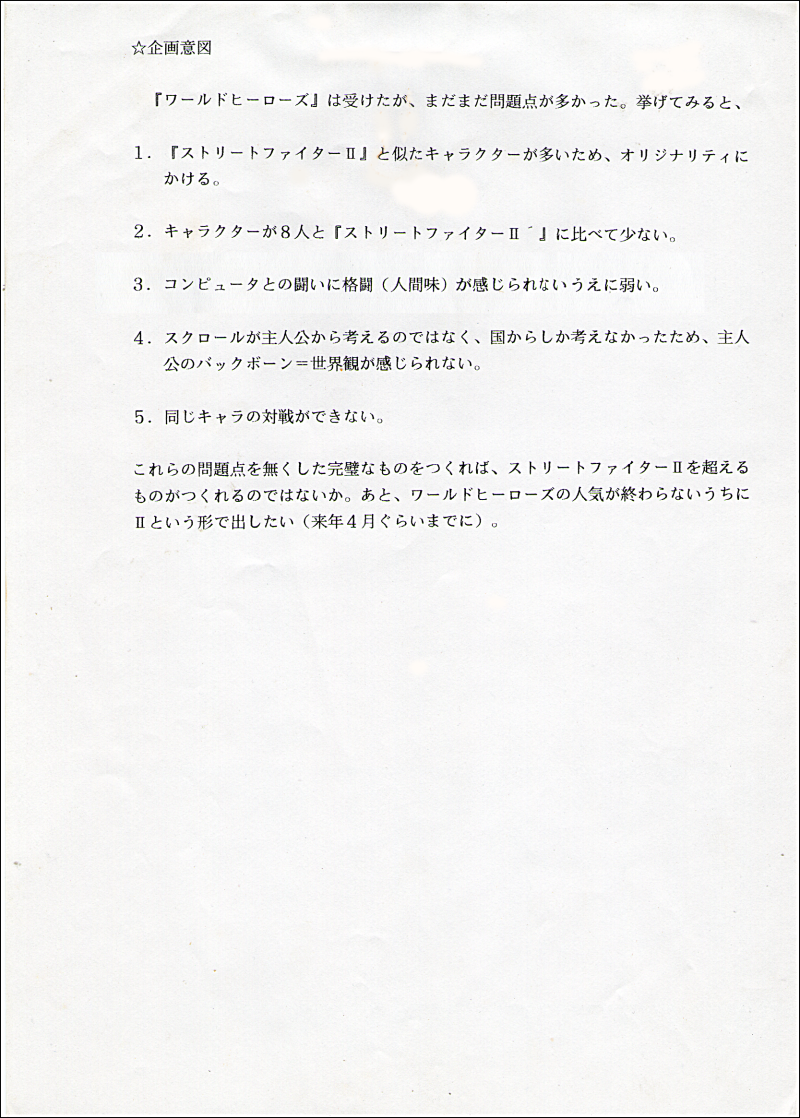 ☆企画意図

『ワールドヒーローズ』は受けたが、まだまだ問題点が多かった。挙げてみると、

1．『ストリートファイターII』と似たキャラクターが多いため、オリジナリティにかける。

2．キャラクターが８人と『ストリートファイターII´』に比べて少ない。

3．コンピュータとの闘いに格闘（人間味）が感じられないうえに弱い。

4．スクロールが主人公から考えるのではなく、国からしか考えなかったため、主人公のバックボーン＝世界観が感じられない。

5．同じキャラの対戦ができない。

これらの問題点を無くした完璧なものをつくれば、ストリートファイターIIを超えるものがつくれるのではないか。あと、ワールドヒーローズの人気が終わらないうちにIIという形で出したい（来年４月ぐらいまでに）。